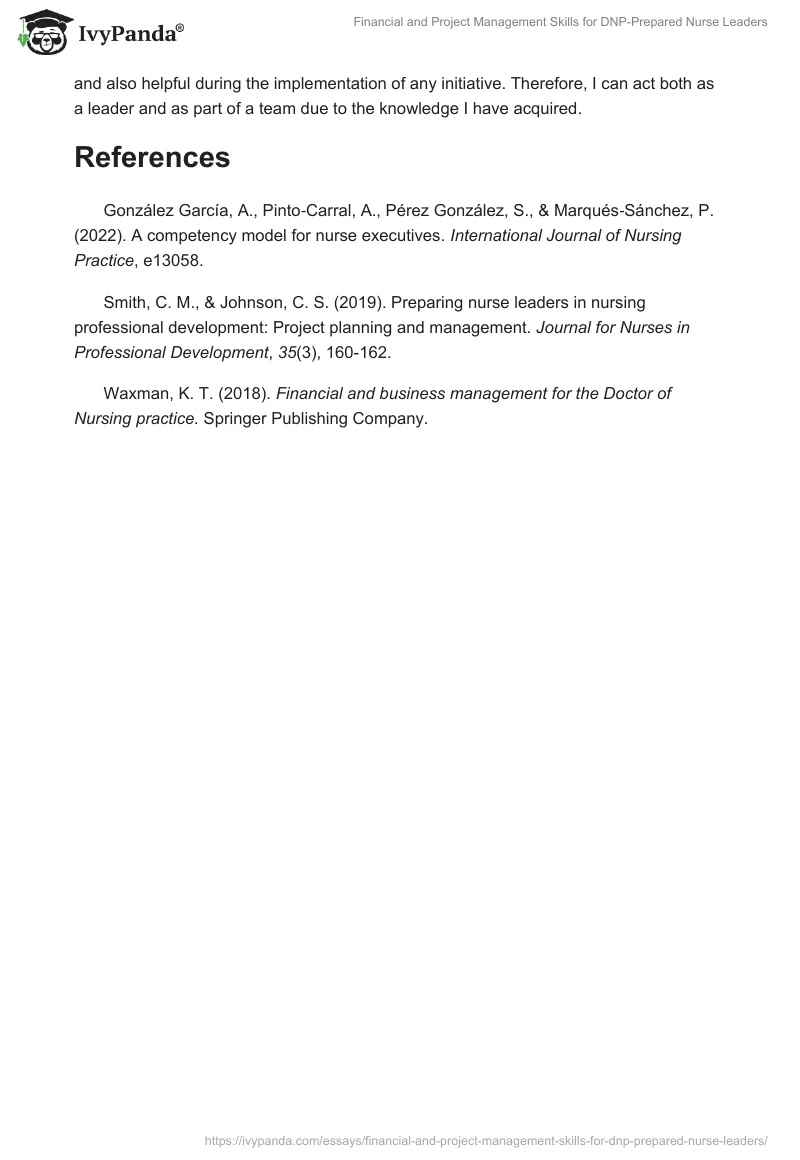 IvyPanda®

Financial and Project Management Skills for DNP-Prepared Nurse Leaders

and also helpful during the implementation of any initiative. Therefore, I can act both as a leader and as part of a team due to the knowledge I have acquired.

References

González García, A., Pinto-Carral, A., Pérez González, S., & Marqués-Sánchez, P. (2022). A competency model for nurse executives. International Journal of Nursing Practice, e13058.

Smith, C. M., & Johnson, C. S. (2019). Preparing nurse leaders in nursing professional development: Project planning and management. Journal for Nurses in Professional Development, 35(3), 160-162.

Waxman, K. T. (2018). Financial and business management for the Doctor of Nursing practice. Springer Publishing Company.

https://ivypanda.com/essays/financial-and-project-management-skills-for-dnp-prepared-nurse-leaders/